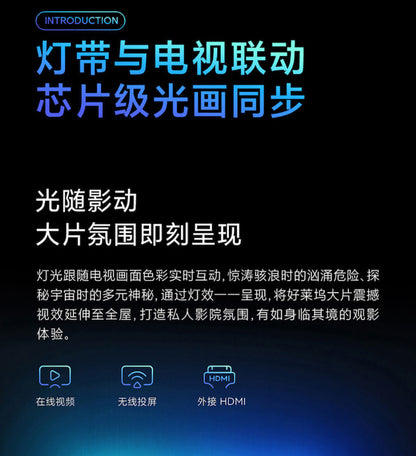 INTRODUCTION

灯带与电视联动
芯片级光画同步

光随影动
大片氛围即刻呈现

灯光跟随电视画面色彩实时互动，惊涛骇浪时的汹涌危险、探秘宇宙时的多元神秘，通过灯效一一呈现，将好莱坞大片震撼视效延伸至全屋，打造私人影院氛围，有如身临其境的观影体验。

HDMI

在线视频

无线投屏

外接 HDMI